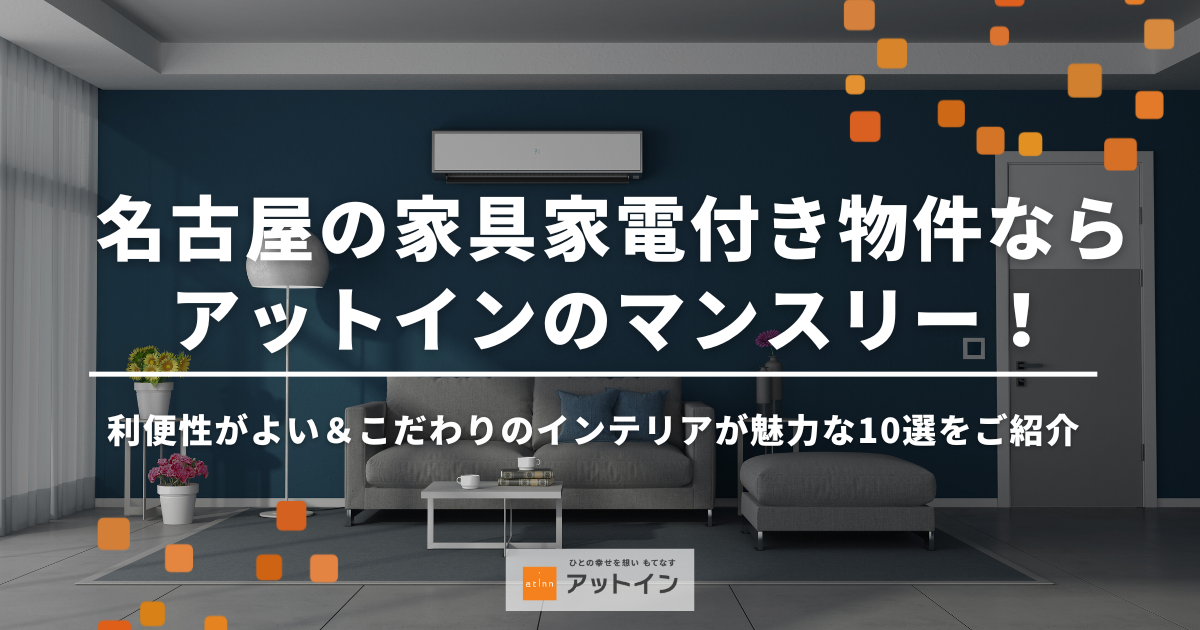 名古屋の家具家電付き物件なら
アットインのマンスリー！

利便性がよい＆こだわりのインテリアが魅力な10選をご紹介

at inn
ひとの幸せを想い もてなす
アットイン